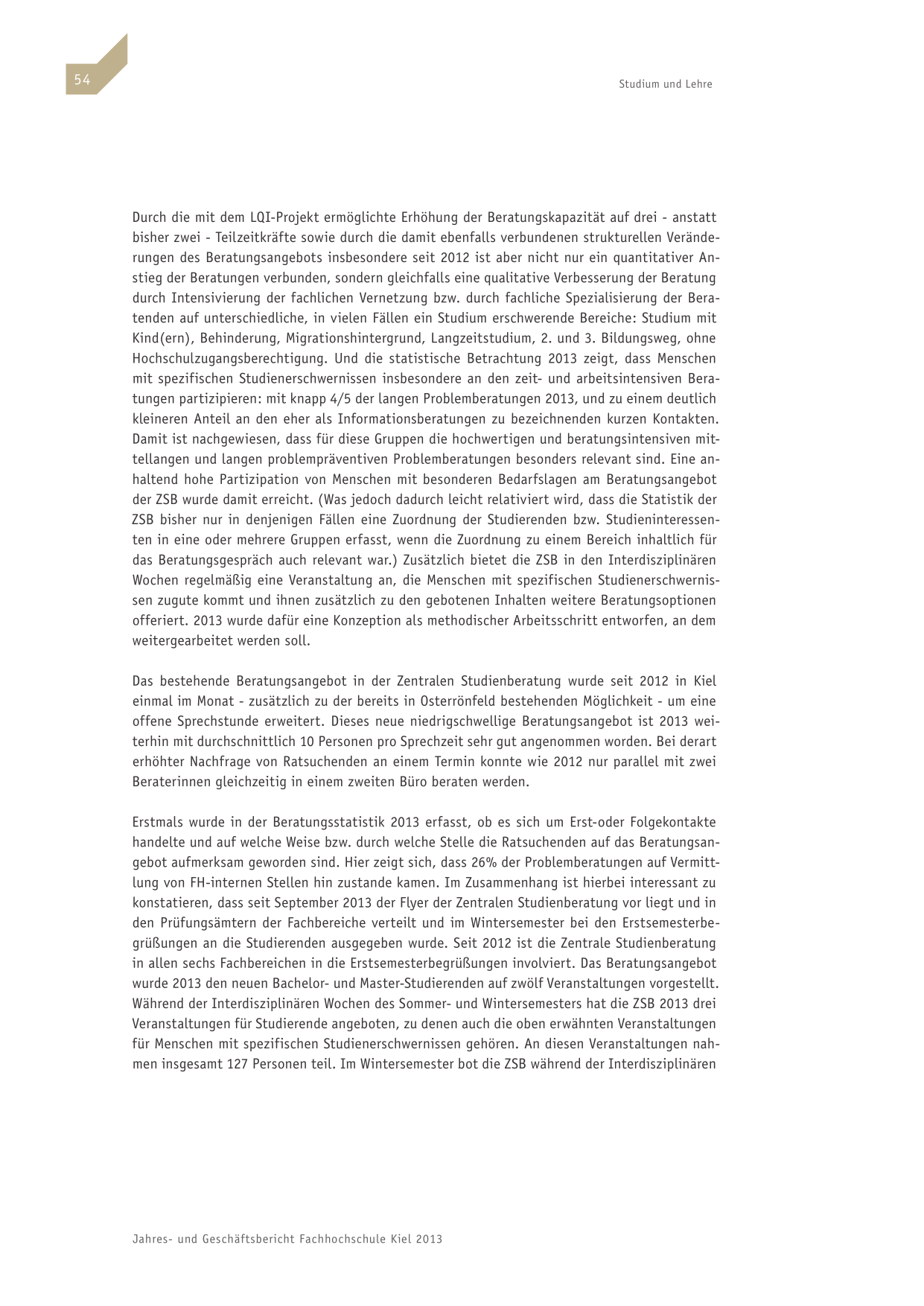 54

Studium und Lehre

Durch die mit dem LQI-Projekt ermöglichte Erhöhung der Beratungskapazität auf drei - anstatt bisher zwei - Teilzeitkräfte sowie durch die damit ebenfalls verbundenen strukturellen Veränderungen des Beratungsangebots insbesondere seit 2012 ist aber nicht nur ein quantitativer Anstieg der Beratungen verbunden, sondern gleichfalls eine qualitative Verbesserung der Beratung durch Intensivierung der fachlichen Vernetzung bzw. durch fachliche Spezialisierung der Beratenden auf unterschiedliche, in vielen Fällen ein Studium erschwerende Bereiche: Studium mit Kind(ern), Behinderung, Migrationshintergrund, Langzeitstudium, 2. und 3. Bildungsweg, ohne Hochschulzugangsberechtigung. Und die statistische Betrachtung 2013 zeigt, dass Menschen mit spezifischen Studienerschwernissen insbesondere an den zeit- und arbeitsintensiven Beratungen partizipieren: mit knapp 4/5 der langen Problemberatungen 2013, und zu einem deutlich kleineren Anteil an den eher als Informationsberatungen zu bezeichnenden kurzen Kontakten. Damit ist nachgewiesen, dass für diese Gruppen die hochwertigen und beratungsintensiven mittellangen und langen problempräventiven Problemberatungen besonders relevant sind. Eine anhaltend hohe Partizipation von Menschen mit besonderen Bedarfslagen am Beratungsangebot der ZSB wurde damit erreicht. (Was jedoch dadurch leicht relativiert wird, dass die Statistik der ZSB bisher nur in denjenigen Fällen eine Zuordnung der Studierenden bzw. Studieninteressenten in eine oder mehrere Gruppen erfasst, wenn die Zuordnung zu einem Bereich inhaltlich für das Beratungsgespräch auch relevant war.) Zusätzlich bietet die ZSB in den Interdisziplinären Wochen regelmäßig eine Veranstaltung an, die Menschen mit spezifischen Studienerschwernissen zugute kommt und ihnen zusätzlich zu den gebotenen Inhalten weitere Beratungsoptionen offeriert. 2013 wurde dafür eine Konzeption als methodischer Arbeitsschritt entworfen, an dem weitergearbeitet werden soll.

Das bestehende Beratungsangebot in der Zentralen Studienberatung wurde seit 2012 in Kiel einmal im Monat - zusätzlich zu der bereits in Osterrönfeld bestehenden Möglichkeit - um eine offene Sprechstunde erweitert. Dieses neue niedrigschwellige Beratungsangebot ist 2013 weiterhin mit durchschnittlich 10 Personen pro Sprechzeit sehr gut angenommen worden. Bei derart erhöhter Nachfrage von Ratsuchenden an einem Termin konnte wie 2012 nur parallel mit zwei Beraterinnen gleichzeitig in einem zweiten Büro beraten werden.

Erstmals wurde in der Beratungsstatistik 2013 erfasst, ob es sich um Erst-oder Folgekontakte handelte und auf welche Weise bzw. durch welche Stelle die Ratsuchenden auf das Beratungsangebot aufmerksam geworden sind. Hier zeigt sich, dass 26% der Problemberatungen auf Vermittlung von FH-internen Stellen hin zustande kamen. Im Zusammenhang ist hierbei interessant zu konstatieren, dass seit September 2013 der Flyer der Zentralen Studienberatung vor liegt und in den Prüfungsämtern der Fachbereiche verteilt und im Wintersemester bei den Erstsemesterbegrüßungen an die Studierenden ausgegeben wurde. Seit 2012 ist die Zentrale Studienberatung in allen sechs Fachbereichen in die Erstsemesterbegrüßungen involviert. Das Beratungsangebot wurde 2013 den neuen Bachelor- und Master-Studierenden auf zwölf Veranstaltungen vorgestellt. Während der Interdisziplinären Wochen des Sommer- und Wintersemesters hat die ZSB 2013 drei Veranstaltungen für Studierende angeboten, zu denen auch die oben erwähnten Veranstaltungen für Menschen mit spezifischen Studienerschwernissen gehören. An diesen Veranstaltungen nahmen insgesamt 127 Personen teil. Im Wintersemester bot die ZSB während der Interdisziplinären

Jahres- und Geschäftsbericht Fachhochschule Kiel 2013